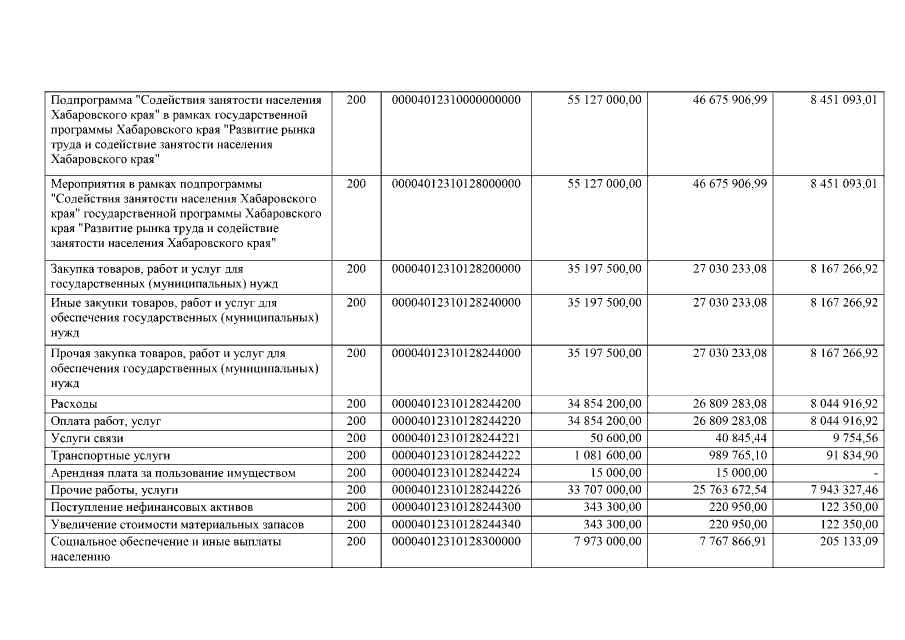 | Подпрограмма "Содействия занятости населения Хабаровского края" в рамках государственной программы Хабаровского края "Развитие рынка труда и содействие занятости населения Хабаровского края" | 200 | 00004012310000000000 | 55 127 000,00 | 46 675 906,99 | 8 451 093,01 |
|---|---|---|---|---|---|
| Мероприятия в рамках подпрограммы "Содействия занятости населения Хабаровского края" государственной программы Хабаровского края "Развитие рынка труда и содействие занятости населения Хабаровского края" | 200 | 00004012310128000000 | 55 127 000,00 | 46 675 906,99 | 8 451 093,01 |
| Закупка товаров, работ и услуг для государственных (муниципальных) нужд | 200 | 00004012310128200000 | 35 197 500,00 | 27 030 233,08 | 8 167 266,92 |
| Иные закупки товаров, работ и услуг для обеспечения государственных (муниципальных) нужд | 200 | 00004012310128240000 | 35 197 500,00 | 27 030 233,08 | 8 167 266,92 |
| Прочая закупка товаров, работ и услуг для обеспечения государственных (муниципальных) нужд | 200 | 00004012310128244000 | 35 197 500,00 | 27 030 233,08 | 8 167 266,92 |
| Расходы | 200 | 00004012310128244200 | 34 854 200,00 | 26 809 283,08 | 8 044 916,92 |
| Оплата работ, услуг | 200 | 00004012310128244220 | 34 854 200,00 | 26 809 283,08 | 8 044 916,92 |
| Услуги связи | 200 | 00004012310128244221 | 50 600,00 | 40 845,44 | 9 754,56 |
| Транспортные услуги | 200 | 00004012310128244222 | 1 081 600,00 | 989 765,10 | 91 834,90 |
| Арендная плата за пользование имуществом | 200 | 00004012310128244224 | 15 000,00 | 15 000,00 | - |
| Прочие работы, услуги | 200 | 00004012310128244226 | 33 707 000,00 | 25 763 672,54 | 7 943 327,46 |
| Поступление нефинансовых активов | 200 | 00004012310128244300 | 343 300,00 | 220 950,00 | 122 350,00 |
| Увеличение стоимости материальных запасов | 200 | 00004012310128244340 | 343 300,00 | 220 950,00 | 122 350,00 |
| Социальное обеспечение и иные выплаты населению | 200 | 00004012310128300000 | 7 973 000,00 | 7 767 866,91 | 205 133,09 |